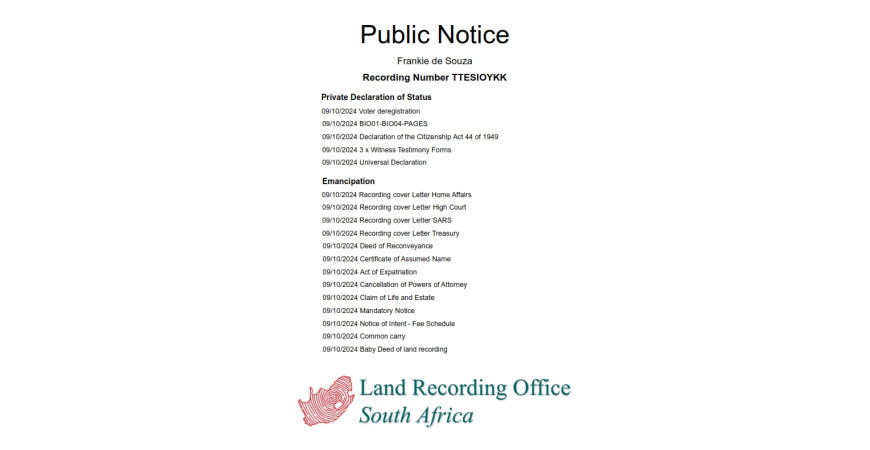 Public Notice

Frankie de Souza

Recording Number TTESIOYKK

Private Declaration of Status

09/10/2024 Voter deregistration

09/10/2024 BIO01-BIO04-PAGES

09/10/2024 Declaration of the Citizenship Act 44 of 1949

09/10/2024 3 x Witness Testimony Forms

09/10/2024 Universal Declaration

Emancipation

09/10/2024 Recording cover Letter Home Affairs

09/10/2024 Recording cover Letter High Court

09/10/2024 Recording cover Letter SARS

09/10/2024 Recording cover Letter Treasury

09/10/2024 Deed of Reconveyance

09/10/2024 Certificate of Assumed Name

09/10/2024 Act of Expatriation

09/10/2024 Cancellation of Powers of Attorney

09/10/2024 Claim of Life and Estate

09/10/2024 Mandatory Notice

09/10/2024 Notice of Intent - Fee Schedule

09/10/2024 Common carry

09/10/2024 Baby Deed of land recording

Land Recording Office
South Africa